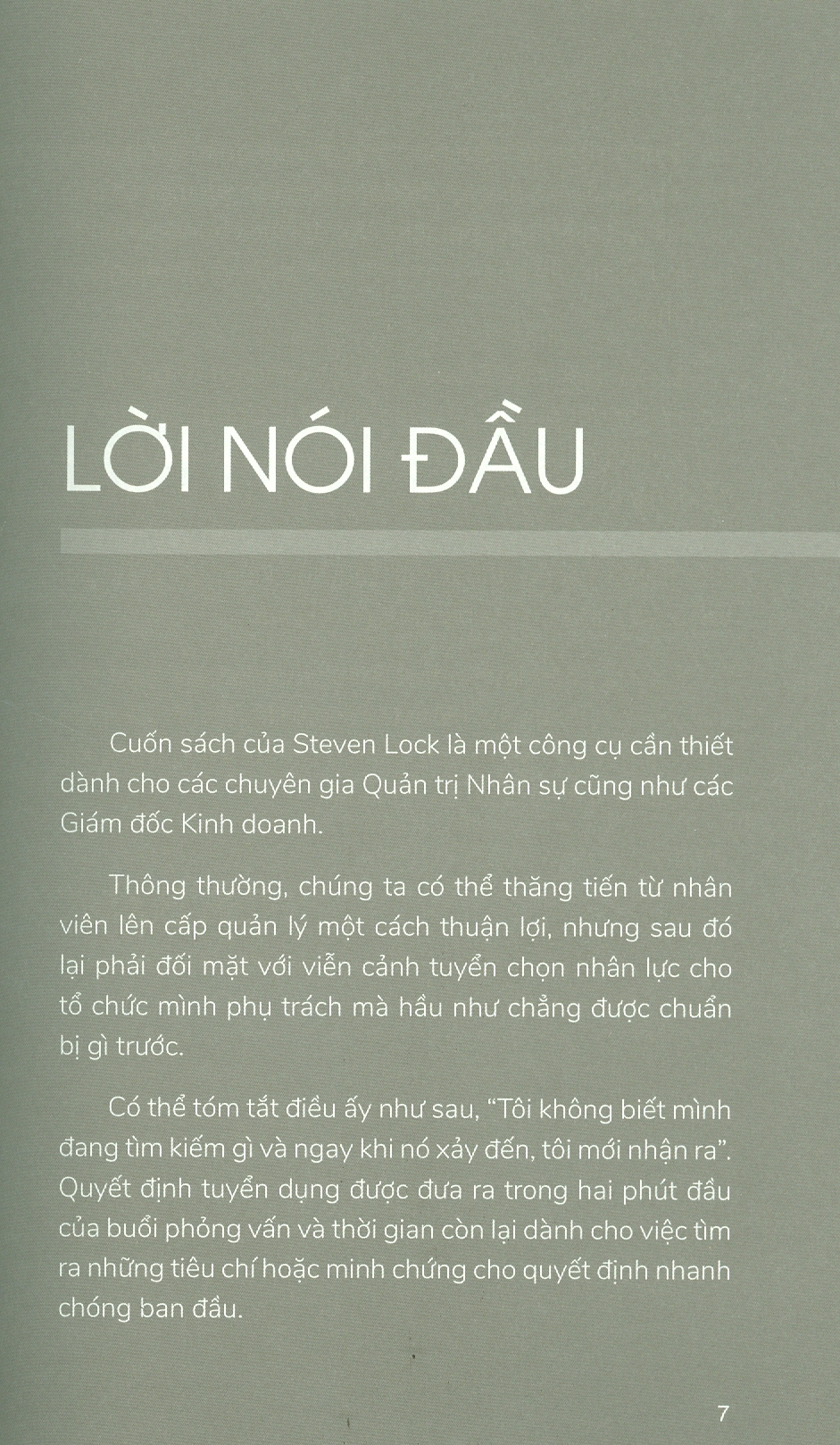 LỜI NÓI ĐẦU

Cuốn sách của Steven Lock là một công cụ cần thiết dành cho các chuyên gia Quản trị Nhân sự cũng như các Giám đốc Kinh doanh.

Thông thường, chúng ta có thể thăng tiến từ nhân viên lên cấp quản lý một cách thuận lợi, nhưng sau đó lại phải đối mặt với viễn cảnh tuyển chọn nhân lực cho tổ chức mình phụ trách mà hầu như chẳng được chuẩn bị gì trước.

Có thể tóm tắt điều ấy như sau, "Tôi không biết mình đang tìm kiếm gì và ngay khi nó xảy đến, tôi mới nhận ra". Quyết định tuyển dụng được đưa ra trong hai phút đầu của buổi phỏng vấn và thời gian còn lại dành cho việc tìm ra những tiêu chí hoặc minh chứng cho quyết định nhanh chóng ban đầu.

7